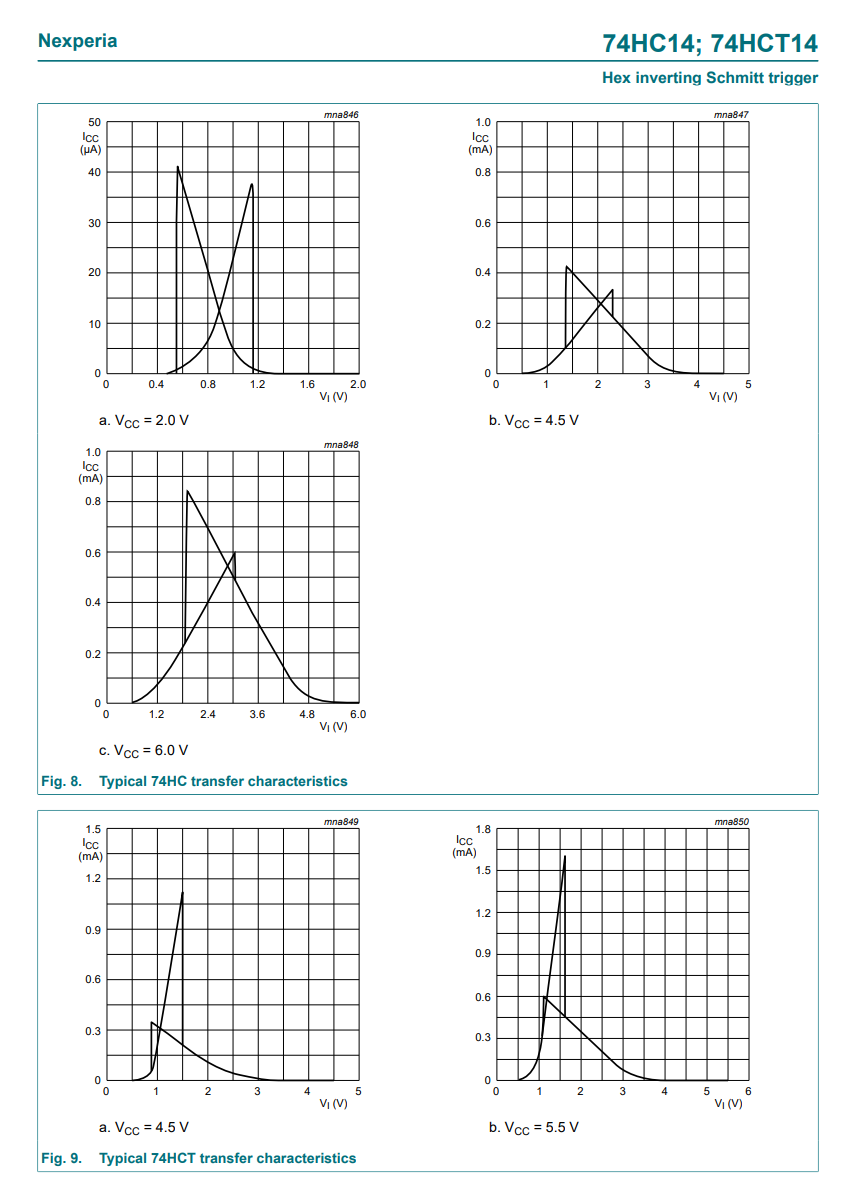 Nexperia

74HC14; 74HCT14

Hex inverting Schmitt trigger

mna846

50
$I_{CC}$
(μA)
40

30

20

10

0
0 0.4 0.8 1.2 1.6 2.0
$V_I$ (V)

a. $V_{CC}$ = 2.0 V

mna847

1.0
$I_{CC}$
(mA)
0.8

0.6

0.4

0.2

0
0 1 2 3 4 5
$V_I$ (V)

b. $V_{CC}$ = 4.5 V

mna848

1.0
$I_{CC}$
(mA)
0.8

0.6

0.4

0.2

0
0 1.2 2.4 3.6 4.8 6.0
$V_I$ (V)

c. $V_{CC}$ = 6.0 V

Fig. 8. Typical 74HC transfer characteristics

mna849

1.5
$I_{CC}$
(mA)
1.2

0.9

0.6

0.3

0
0 1 2 3 4 5
$V_I$ (V)

a. $V_{CC}$ = 4.5 V

mna850

1.8
$I_{CC}$
(mA)
1.5

1.2

0.9

0.6

0.3

0
0 1 2 3 4 5 6
$V_I$ (V)

b. $V_{CC}$ = 5.5 V

Fig. 9. Typical 74HCT transfer characteristics